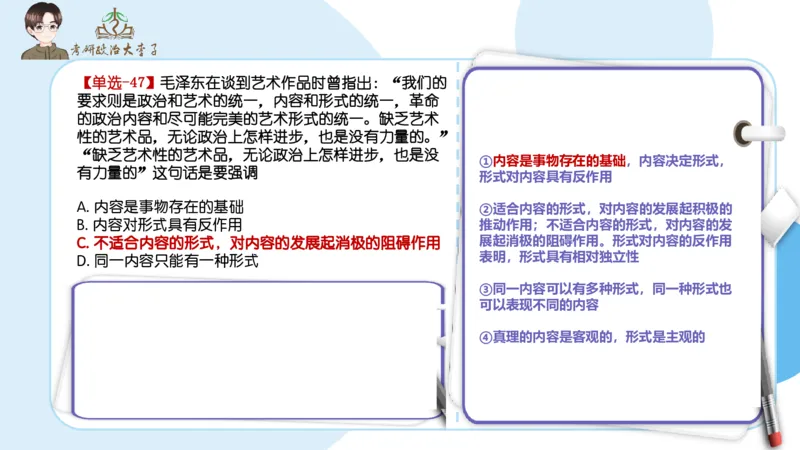 考研政治大李子

【单选-47】毛泽东在谈到艺术作品时曾指出：“我们的要求则是政治和艺术的统一，内容和形式的统一，革命的政治内容和尽可能完美的艺术形式的统一。缺乏艺术性的艺术品，无论政治上怎样进步，也是没有力量的。”“缺乏艺术性的艺术品，无论政治上怎样进步，也是没有力量的”这句话是要强调

A. 内容是事物存在的基础
B. 内容对形式具有反作用
C. 不适合内容的形式，对内容的发展起消极的阻碍作用
D. 同一内容只能有一种形式

①内容是事物存在的基础，内容决定形式，形式对内容具有反作用

②适合内容的形式，对内容的发展起积极的推动作用；不适合内容的形式，对内容的发展起消极的阻碍作用。形式对内容的反作用表明，形式具有相对独立性

③同一内容可以有多种形式，同一种形式也可以表现不同的内容

④真理的内容是客观的，形式是主观的